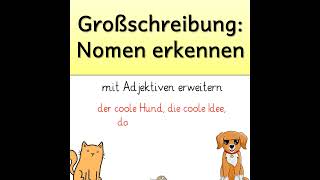 Großschreibung: Nomen erkennen

mit Adjektiven erweitern

der coole Hund, die coole Idee,
do